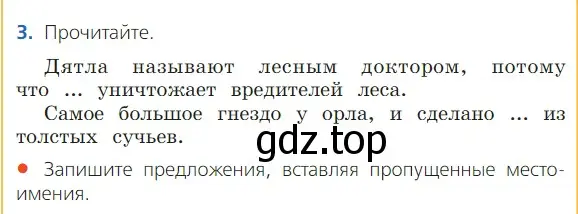 3. Прочитайте.

Дятла называют лесным доктором, потому что ... уничтожает вредителей леса.

Самое большое гнездо у орла, и сделано ... из толстых сучьев.

gdz.top

● Запишите предложения, вставляя пропущенные местоимения.